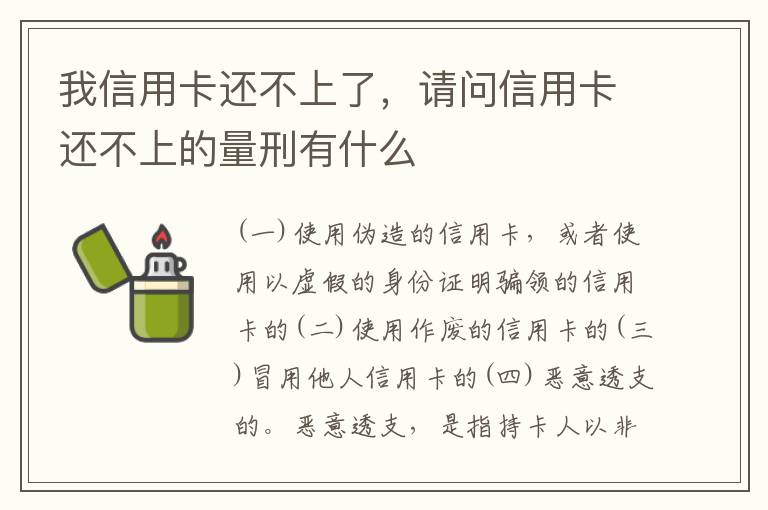 我信用卡还不上了，请问信用卡还不上的量刑有什么

（一）使用伪造的信用卡，或者使用以虚假的身份证明骗领的信用卡的（二）使用作废的信用卡的（三）冒用他人信用卡的（四）恶意透支的。恶意透支，是指持卡人以非